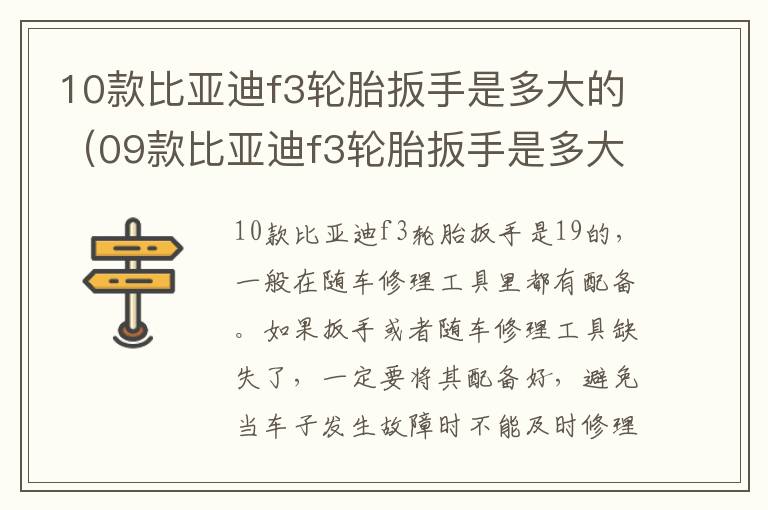 10款比亚迪f3轮胎扳手是多大的（09款比亚迪f3轮胎扳手是多大

10款比亚迪f3轮胎扳手是19的，一般在随车修理工具里都有配备。如果扳手或者随车修理工具缺失了，一定要将其配备好，避免当车子发生故障时不能及时修理